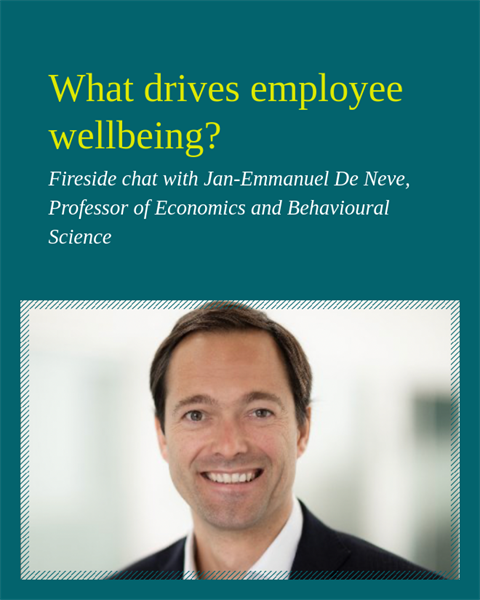 What drives employee wellbeing?

Fireside chat with Jan-Emmanuel De Neve, Professor of Economics and Behavioural Science